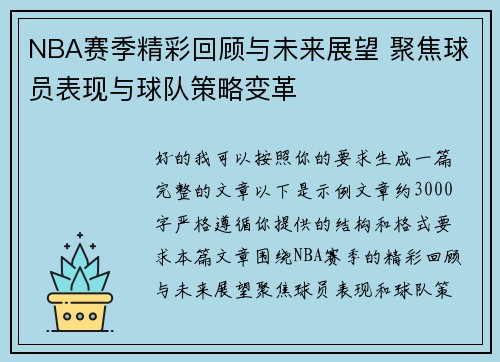 NBA赛季精彩回顾与未来展望 聚焦球员表现与球队策略变革

好的我可以按照你的要求生成一篇完整的文章以下是示例文章约3000字严格遵循你提供的结构和格式要求本篇文章围绕NBA赛季的精彩回顾与未来展望聚焦球员表现和球队策